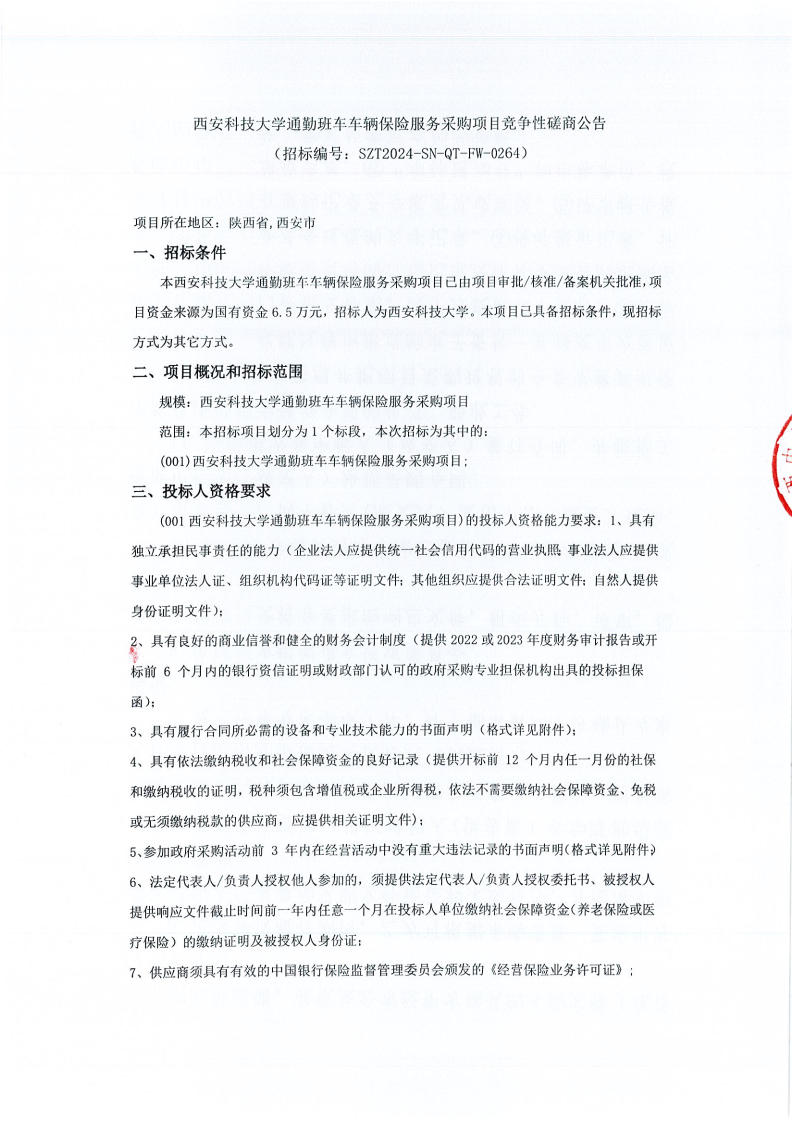 西安科技大学通勤班车车辆保险服务采购项目竞争性磋商公告

（招标编号：SZT2024-SN-QT-FW-0264）

项目所在地区：陕西省,西安市

一、招标条件

本西安科技大学通勤班车车辆保险服务采购项目已由项目审批/核准/备案机关批准，项目资金来源为国有资金 6.5 万元，招标人为西安科技大学。本项目已具备招标条件，现招标方式为其它方式。

二、项目概况和招标范围

规模：西安科技大学通勤班车车辆保险服务采购项目

范围：本招标项目划分为 1 个标段，本次招标为其中的：

(001)西安科技大学通勤班车车辆保险服务采购项目；

三、投标人资格要求

(001 西安科技大学通勤班车车辆保险服务采购项目)的投标人资格能力要求：1、具有独立承担民事责任的能力（企业法人应提供统一社会信用代码的营业执照 事业法人应提供事业单位法人证、组织机构代码证等证明文件；其他组织应提供合法证明文件；自然人提供身份证明文件）；

2、具有良好的商业信誉和健全的财务会计制度（提供 2022 或 2023 年度财务审计报告或开标前 6 个月内的银行资信证明或财政部门认可的政府采购专业担保机构出具的投标担保函）；

3、具有履行合同所必需的设备和专业技术能力的书面声明（格式详见附件）；

4、具有依法缴纳税收和社会保障资金的良好记录（提供开标前 12 个月内任一月份的社保和缴纳税收的证明，税种须包含增值税或企业所得税，依法不需要缴纳社会保障资金、免税或无须缴纳税款的供应商，应提供相关证明文件）；

5、参加政府采购活动前 3 年内在经营活动中没有重大违法记录的书面声明(格式详见附件)

6、法定代表人/负责人授权他人参加的，须提供法定代表人/负责人授权委托书、被授权人提供响应文件截止时间前一年内任意一个月在投标人单位缴纳社会保障资金(养老保险或医疗保险）的缴纳证明及被授权人身份证；

7、供应商须具有有效的中国银行保险监督管理委员会颁发的《经营保险业务许可证》；